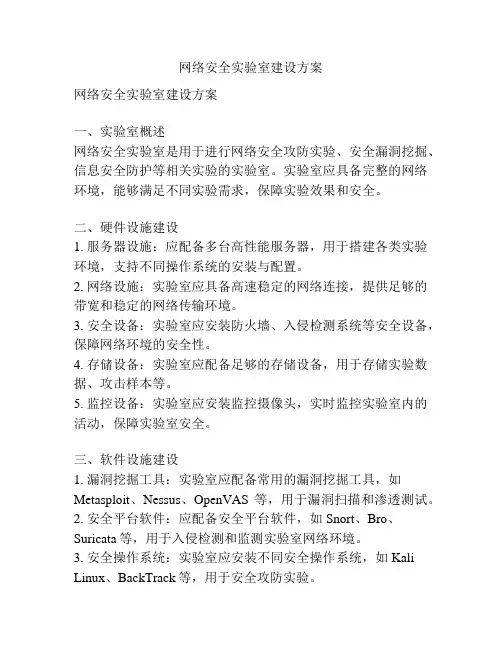 网络安全实验室建设方案

网络安全实验室建设方案

一、实验室概述
网络安全实验室是用于进行网络安全攻防实验、安全漏洞挖掘、信息安全防护等相关实验的实验室。实验室应具备完整的网络环境，能够满足不同实验需求，保障实验效果和安全。

二、硬件设施建设
1. 服务器设施：应配备多台高性能服务器，用于搭建各类实验环境，支持不同操作系统的安装与配置。
2. 网络设施：实验室应具备高速稳定的网络连接，提供足够的带宽和稳定的网络传输环境。
3. 安全设备：实验室应安装防火墙、入侵检测系统等安全设备，保障网络环境的安全性。
4. 存储设备：实验室应配备足够的存储设备，用于存储实验数据、攻击样本等。
5. 监控设备：实验室应安装监控摄像头，实时监控实验室内的活动，保障实验室安全。

三、软件设施建设
1. 漏洞挖掘工具：实验室应配备常用的漏洞挖掘工具，如 Metasploit、Nessus、OpenVAS 等，用于漏洞扫描和渗透测试。
2. 安全平台软件：应配备安全平台软件，如 Snort、Bro、Suricata 等，用于入侵检测和监测实验室网络环境。
3. 安全操作系统：实验室应安装不同安全操作系统，如 Kali Linux、BackTrack 等，用于安全攻防实验。